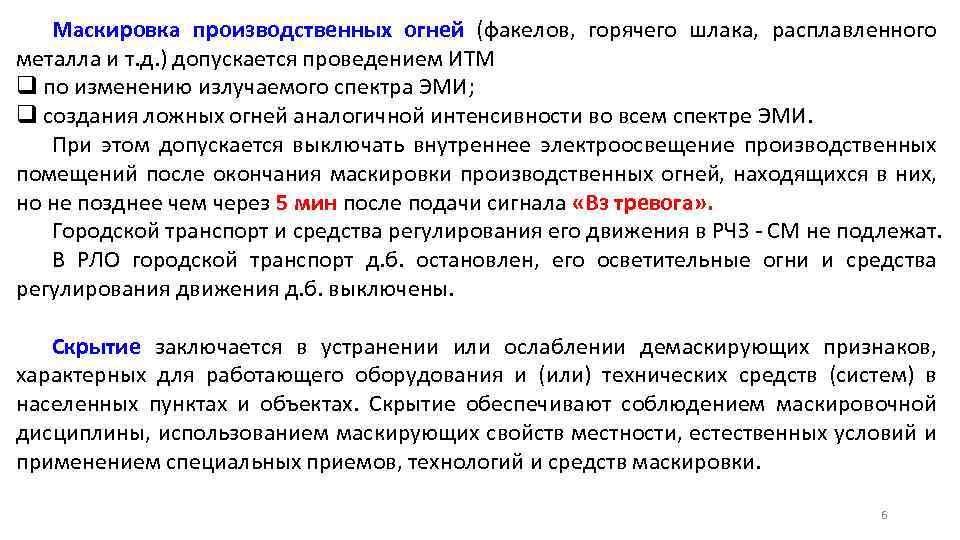 Маскировка производственных огней (факелов, горячего шлака, расплавленного металла и т.д.) допускается проведением ИТМ
❑ по изменению излучаемого спектра ЭМИ;
❑ создания ложных огней аналогичной интенсивности во всем спектре ЭМИ.

При этом допускается выключать внутреннее электроосвещение производственных помещений после окончания маскировки производственных огней, находящихся в них, но не позднее чем через 5 мин после подачи сигнала «Вз тревога».

Городской транспорт и средства регулирования его движения в РЧЗ - СМ не подлежат.

В РЛО городской транспорт д.б. остановлен, его осветительные огни и средства регулирования движения д.б. выключены.

Скрытие заключается в устранении или ослаблении демаскирующих признаков, характерных для работающего оборудования и (или) технических средств (систем) в населенных пунктах и объектах. Скрытие обеспечивают соблюдением маскировочной дисциплины, использованием маскирующих свойств местности, естественных условий и применением специальных приемов, технологий и средств маскировки.

6